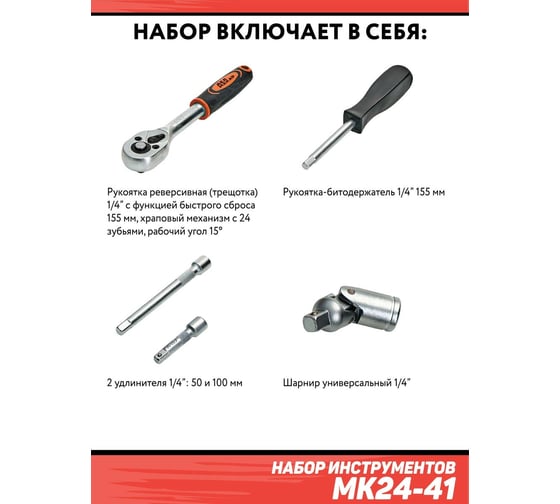 НАБОР ВКЛЮЧАЕТ В СЕБЯ:

Рукоятка реверсивная (трещотка) 1/4" с функцией быстрого сброса 155 мм, храповый механизм с 24 зубьями, рабочий угол 15°

Рукоятка-битодержатель 1/4" 155 мм

2 удлинителя 1/4": 50 и 100 мм

Шарнир универсальный 1/4"

НАБОР ИНСТРУМЕНТОВ
МК24-41